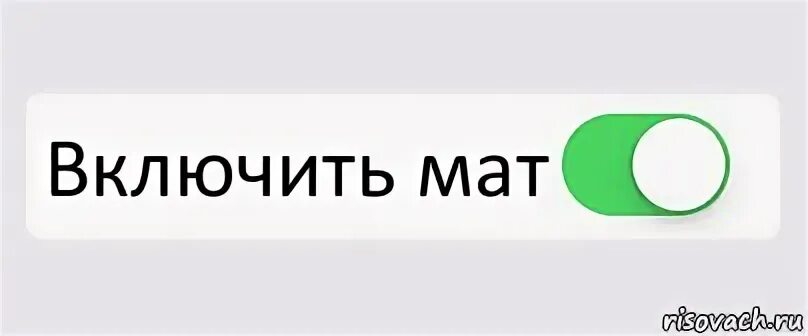 Включить мат

risovach.ru